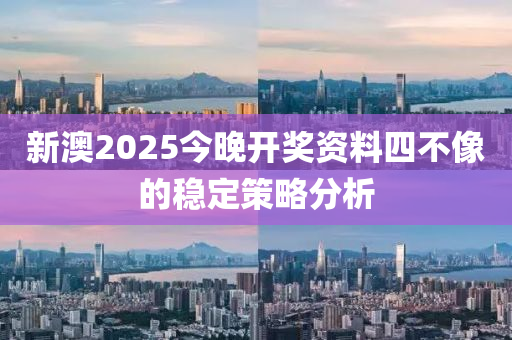 新澳2025今晚开奖资料四不像的稳定策略分析